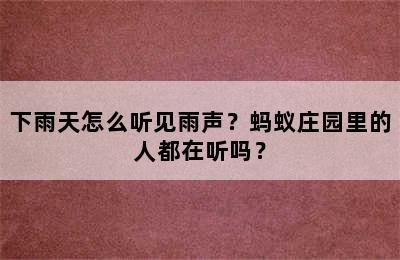 下雨天怎么听见雨声？蚂蚁庄园里的人都在听吗？